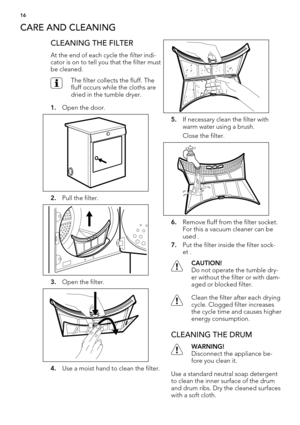 16

CARE AND CLEANING

CLEANING THE FILTER

At the end of each cycle the filter indicator is on to tell you that the filter must be cleaned.

The filter collects the fluff. The fluff occurs while the cloths are dried in the tumble dryer.

1. Open the door.

2. Pull the filter.

3. Open the filter.

4. Use a moist hand to clean the filter.

5. If necessary clean the filter with warm water using a brush.

Close the filter.

6. Remove fluff from the filter socket. For this a vacuum cleaner can be used .

7. Put the filter inside the filter socket .

CAUTION!
Do not operate the tumble dryer without the filter or with damaged or blocked filter.

Clean the filter after each drying cycle. Clogged filter increases the cycle time and causes higher energy consumption.

CLEANING THE DRUM

WARNING!
Disconnect the appliance before you clean it.

Use a standard neutral soap detergent to clean the inner surface of the drum and drum ribs. Dry the cleaned surfaces with a soft cloth.